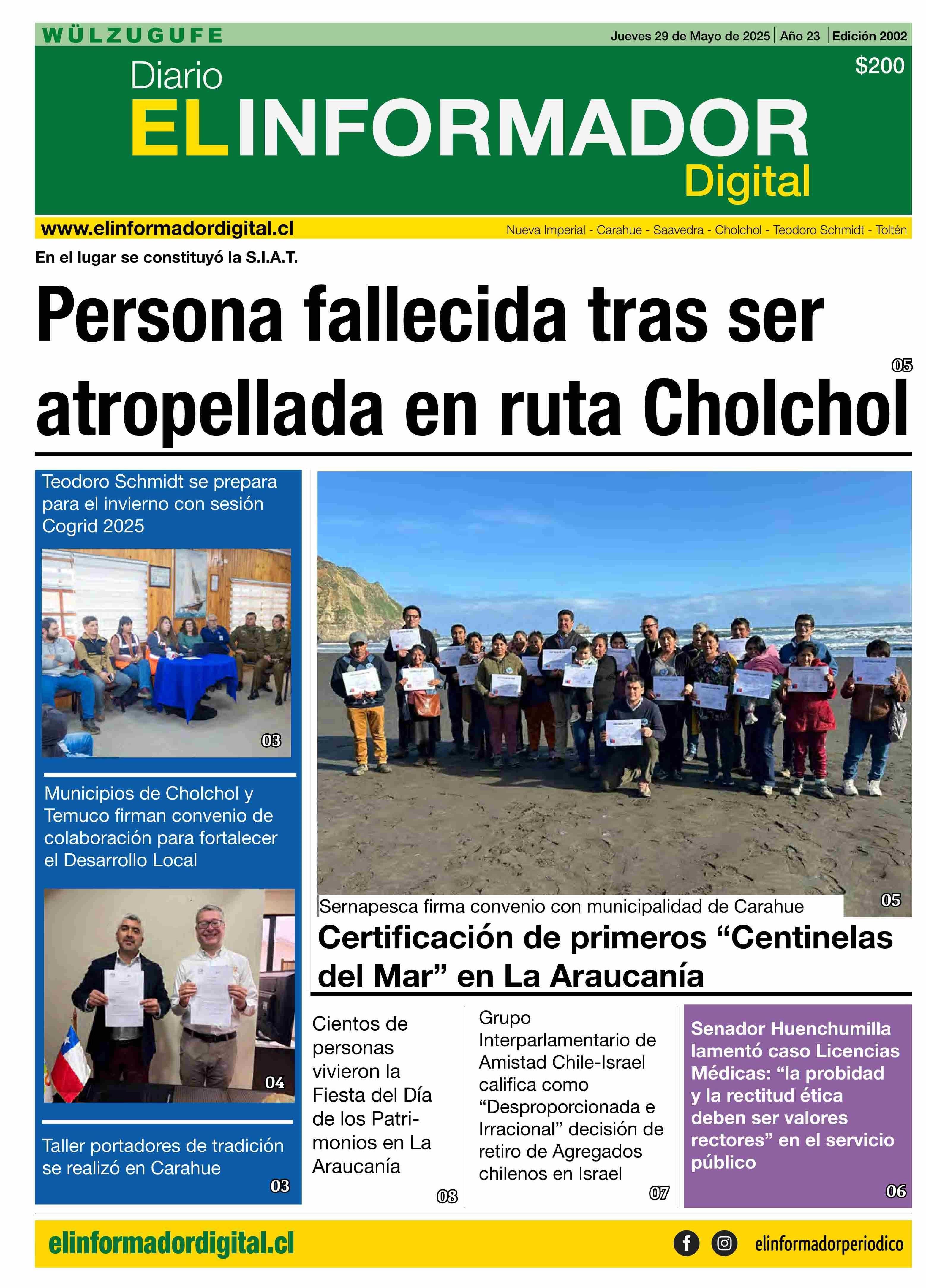 WÜLZUGUFE

Jueves 29 de Mayo de 2025 | Año 23 | Edición 2002

$200

Diario
ELINFORMADOR
Digital

www.elinformadordigital.cl

Nueva Imperial - Carahue - Saavedra - Cholchol - Teodoro Schmidt - Toltén

En el lugar se constituyó la S.I.A.T.

Persona fallecida tras ser atropellada en ruta Cholchol

05

Teodoro Schmidt se prepara para el invierno con sesión Cogrid 2025

03

Municipios de Cholchol y Temuco firman convenio de colaboración para fortalecer el Desarrollo Local

04

Taller portadores de tradición se realizó en Carahue

03

Sernapesca firma convenio con municipalidad de Carahue

05

Certificación de primeros “Centinelas del Mar” en La Araucanía

Cientos de personas vivieron la Fiesta del Día de los Patrimonios en La Araucanía

08

Grupo Interparlamentario de Amistad Chile-Israel califica como “Desproporcionada e Irracional” decisión de retiro de Agregados chilenos en Israel

07

Senador Huenchumilla lamentó caso Licencias Médicas: “la probidad y la rectitud ética deben ser valores rectores” en el servicio público

06

elinformadordigital.cl

elinformadorperiodico